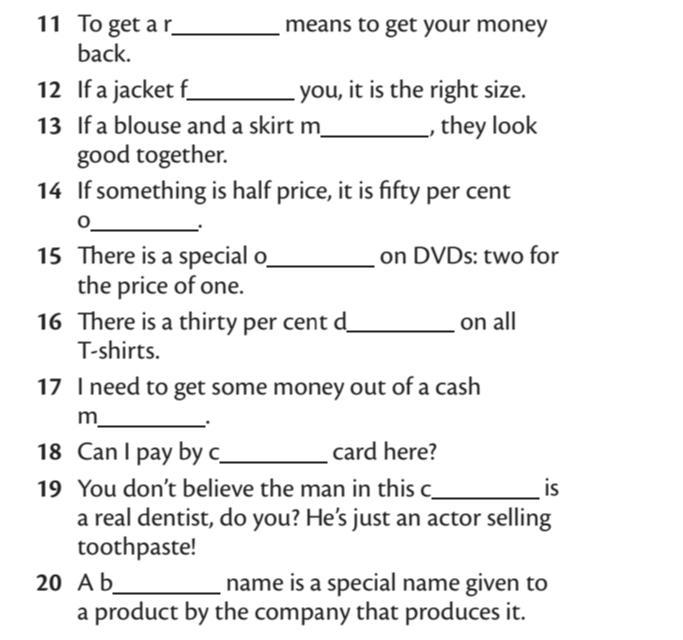 11 To get a r________ means to get your money back.

12 If a jacket f________ you, it is the right size.

13 If a blouse and a skirt m________, they look good together.

14 If something is half price, it is fifty per cent o________.

15 There is a special o________ on DVDs: two for the price of one.

16 There is a thirty per cent d________ on all T-shirts.

17 I need to get some money out of a cash m________.

18 Can I pay by c________ card here?

19 You don't believe the man in this c________ is a real dentist, do you? He's just an actor selling toothpaste!

20 A b________ name is a special name given to a product by the company that produces it.